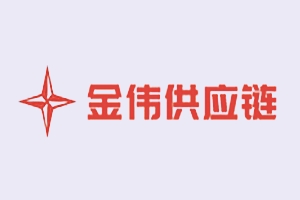 金伟供应链